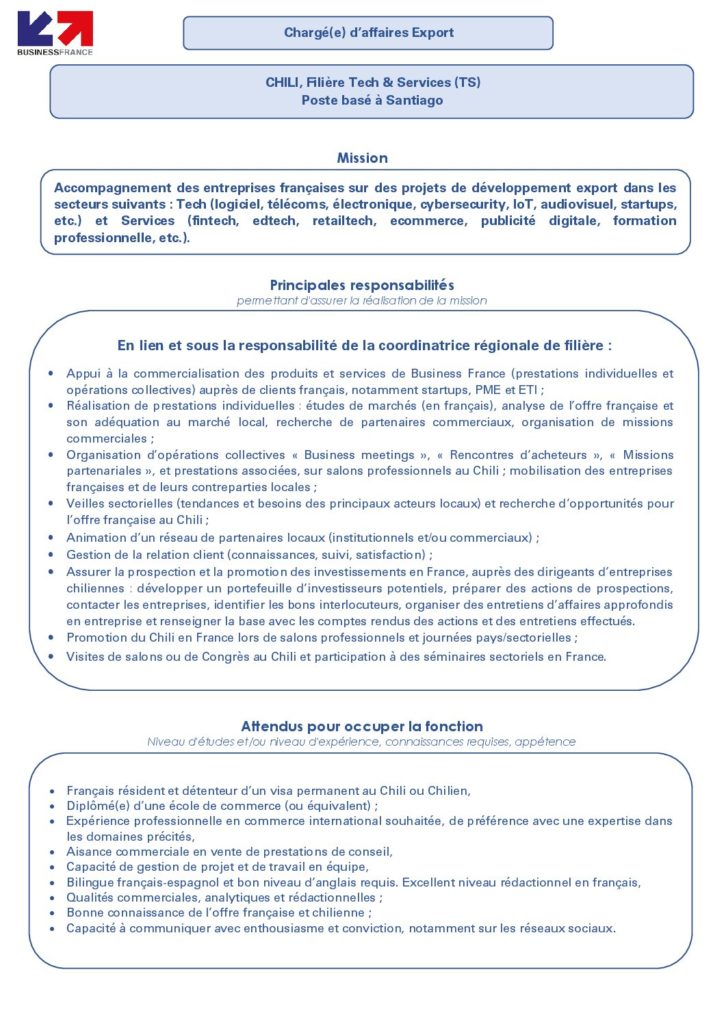 BUSINESSFRANCE

Chargé(e) d'affaires Export

CHILI, Filière Tech & Services (TS)
Poste basé à Santiago

Mission

Accompagnement des entreprises françaises sur des projets de développement export dans les secteurs suivants : Tech (logiciel, télécoms, électronique, cybersecurity, IoT, audiovisuel, startups, etc.) et Services (fintech, edtech, retailtech, ecommerce, publicité digitale, formation professionnelle, etc.).

Principales responsabilités
permettant d'assurer la réalisation de la mission

En lien et sous la responsabilité de la coordinatrice régionale de filière :

• Appui à la commercialisation des produits et services de Business France (prestations individuelles et opérations collectives) auprès de clients français, notamment startups, PME et ETI ;
• Réalisation de prestations individuelles : études de marchés (en français), analyse de l'offre française et son adéquation au marché local, recherche de partenaires commerciaux, organisation de missions commerciales ;
• Organisation d'opérations collectives « Business meetings », « Rencontres d'acheteurs », « Missions partenariales », et prestations associées, sur salons professionnels au Chili ; mobilisation des entreprises françaises et de leurs contreparties locales ;
• Veilles sectorielles (tendances et besoins des principaux acteurs locaux) et recherche d'opportunités pour l'offre française au Chili ;
• Animation d'un réseau de partenaires locaux (institutionnels et/ou commerciaux) ;
• Gestion de la relation client (connaissances, suivi, satisfaction) ;
• Assurer la prospection et la promotion des investissements en France, auprès des dirigeants d'entreprises chiliennes : développer un portefeuille d'investisseurs potentiels, préparer des actions de prospections, contacter les entreprises, identifier les bons interlocuteurs, organiser des entretiens d'affaires approfondis en entreprise et renseigner la base avec les comptes rendus des actions et des entretiens effectués.
• Promotion du Chili en France lors de salons professionnels et journées pays/sectorielles ;
• Visites de salons ou de Congrès au Chili et participation à des séminaires sectoriels en France.

Attendus pour occuper la fonction
Niveau d'études et/ou niveau d'expérience, connaissances requises, appétence

• Français résident et détenteur d'un visa permanent au Chili ou Chilien,
• Diplômé(e) d'une école de commerce (ou équivalent) ;
• Expérience professionnelle en commerce international souhaitée, de préférence avec une expertise dans les domaines précités,
• Aisance commerciale en vente de prestations de conseil,
• Capacité de gestion de projet et de travail en équipe,
• Bilingue français-espagnol et bon niveau d'anglais requis. Excellent niveau rédactionnel en français,
• Qualités commerciales, analytiques et rédactionnelles ;
• Bonne connaissance de l'offre française et chilienne ;
• Capacité à communiquer avec enthousiasme et conviction, notamment sur les réseaux sociaux.